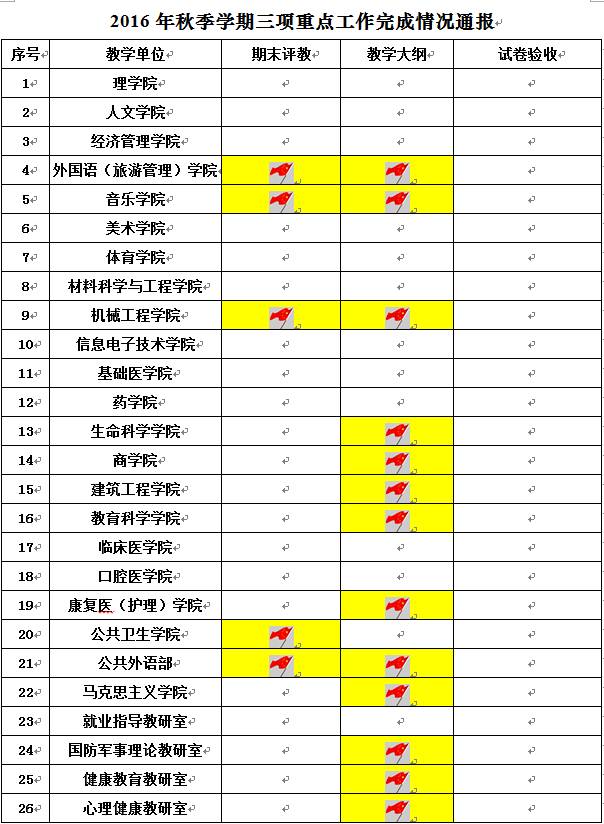 2016 年秋季学期三项重点工作完成情况通报

| 序号 | 教学单位 | 期末评教 | 教学大纲 | 试卷验收 |
|---|---|---|---|---|
| 1 | 理学院 | | | |
| 2 | 人文学院 | | | |
| 3 | 经济管理学院 | | | |
| 4 | 外国语（旅游管理）学院 | | | |
| 5 | 音乐学院 | | | |
| 6 | 美术学院 | | | |
| 7 | 体育学院 | | | |
| 8 | 材料科学与工程学院 | | | |
| 9 | 机械工程学院 | | | |
| 10 | 信息电子技术学院 | | | |
| 11 | 基础医学院 | | | |
| 12 | 药学院 | | | |
| 13 | 生命科学学院 | | | |
| 14 | 商学院 | | | |
| 15 | 建筑工程学院 | | | |
| 16 | 教育科学学院 | | | |
| 17 | 临床医学院 | | | |
| 18 | 口腔医学院 | | | |
| 19 | 康复医（护理）学院 | | | |
| 20 | 公共卫生学院 | | | |
| 21 | 公共外语部 | | | |
| 22 | 马克思主义学院 | | | |
| 23 | 就业指导教研室 | | | |
| 24 | 国防军事理论教研室 | | | |
| 25 | 健康教育教研室 | | | |
| 26 | 心理健康教研室 | | | |